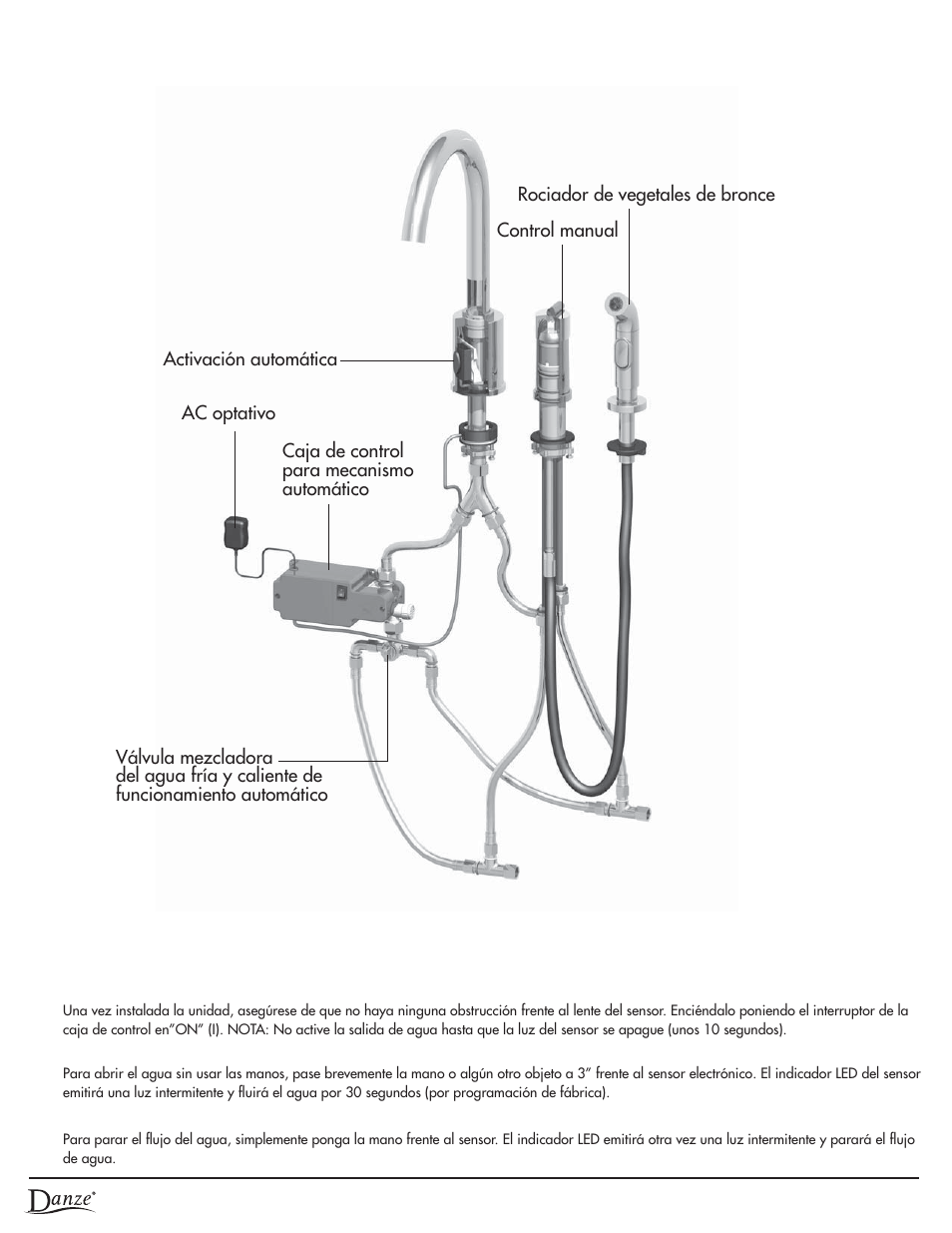 Rociador de vegetales de bronce

Control manual

Activación automática

AC optativo

Caja de control para mecanismo automático

Válvula mezcladora del agua fría y caliente de funcionamiento automático

Una vez instalada la unidad, asegúrese de que no haya ninguna obstrucción frente al lente del sensor. Enciéndalo poniendo el interruptor de la caja de control en"ON" (I). NOTA: No active la salida de agua hasta que la luz del sensor se apague (unos 10 segundos).

Para abrir el agua sin usar las manos, pase brevemente la mano o algún otro objeto a 3" frente al sensor electrónico. El indicador LED del sensor emitirá una luz intermitente y fluirá el agua por 30 segundos (por programación de fábrica).

Para parar el flujo del agua, simplemente ponga la mano frente al sensor. El indicador LED emitirá otra vez una luz intermitente y parará el flujo de agua.

Danze®